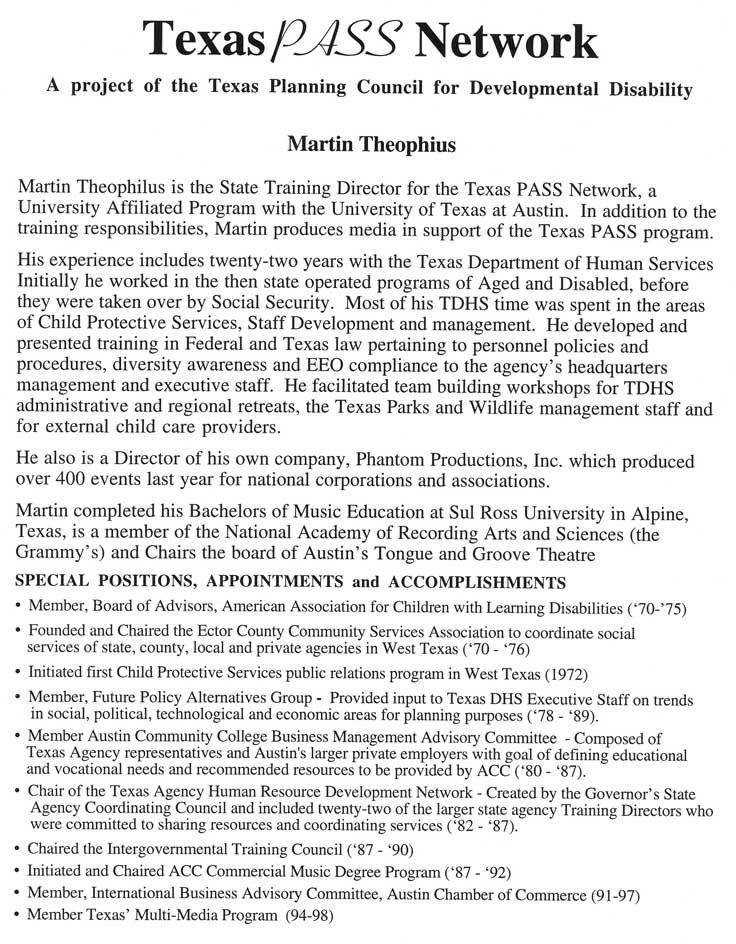 Texas PASS Network

A project of the Texas Planning Council for Developmental Disability

Martin Theophius

Martin Theophilus is the State Training Director for the Texas PASS Network, a University Affiliated Program with the University of Texas at Austin. In addition to the training responsibilities, Martin produces media in support of the Texas PASS program.

His experience includes twenty-two years with the Texas Department of Human Services Initially he worked in the then state operated programs of Aged and Disabled, before they were taken over by Social Security. Most of his TDHS time was spent in the areas of Child Protective Services, Staff Development and management. He developed and presented training in Federal and Texas law pertaining to personnel policies and procedures, diversity awareness and EEO compliance to the agency's headquarters management and executive staff. He facilitated team building workshops for TDHS administrative and regional retreats, the Texas Parks and Wildlife management staff and for external child care providers.

He also is a Director of his own company, Phantom Productions, Inc. which produced over 400 events last year for national corporations and associations.

Martin completed his Bachelors of Music Education at Sul Ross University in Alpine, Texas, is a member of the National Academy of Recording Arts and Sciences (the Grammy's) and Chairs the board of Austin's Tongue and Groove Theatre

SPECIAL POSITIONS, APPOINTMENTS and ACCOMPLISHMENTS

• Member, Board of Advisors, American Association for Children with Learning Disabilities ('70-'75)
• Founded and Chaired the Ector County Community Services Association to coordinate social services of state, county, local and private agencies in West Texas ('70 - '76)
• Initiated first Child Protective Services public relations program in West Texas (1972)
• Member, Future Policy Alternatives Group - Provided input to Texas DHS Executive Staff on trends in social, political, technological and economic areas for planning purposes ('78 - '89).
• Member Austin Community College Business Management Advisory Committee - Composed of Texas Agency representatives and Austin's larger private employers with goal of defining educational and vocational needs and recommended resources to be provided by ACC ('80 - '87).
• Chair of the Texas Agency Human Resource Development Network - Created by the Governor's State Agency Coordinating Council and included twenty-two of the larger state agency Training Directors who were committed to sharing resources and coordinating services ('82 - '87).
• Chaired the Intergovernmental Training Council ('87 - '90)
• Initiated and Chaired ACC Commercial Music Degree Program ('87 - '92)
• Member, International Business Advisory Committee, Austin Chamber of Commerce (91-97)
• Member Texas' Multi-Media Program (94-98)